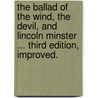 the ballad of the wind, the devil, and lincoln minster ... third edition, improved.